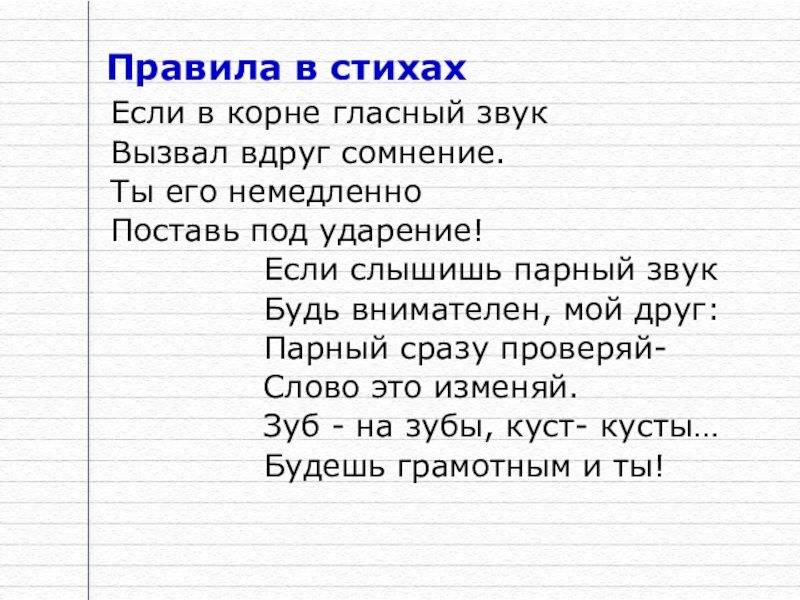 Правила в стихах

Если в корне гласный звук
Вызвал вдруг сомнение.
Ты его немедленно
Поставь под ударение!

Если слышишь парный звук
Будь внимателен, мой друг:
Парный сразу проверяй-
Слово это изменяй.
Зуб - на зубы, куст- кусты…
Будешь грамотным и ты!